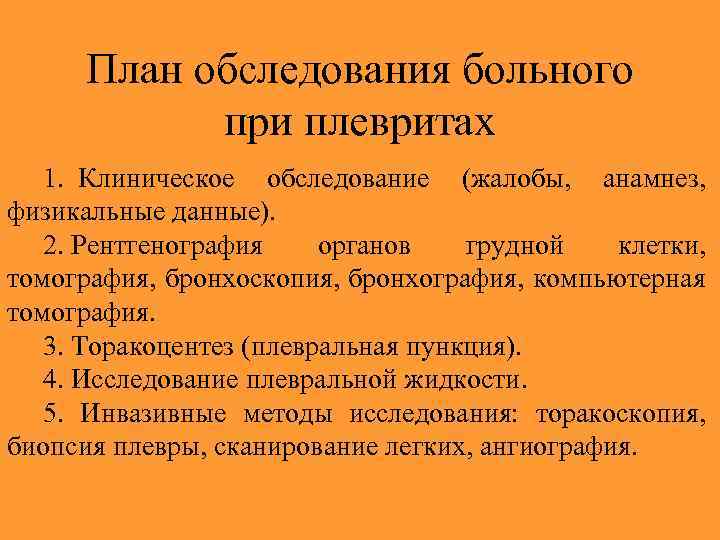 План обследования больного при плевритах

1. Клиническое обследование (жалобы, анамнез, физикальные данные).

2. Рентгенография органов грудной клетки, томография, бронхоскопия, бронхография, компьютерная томография.

3. Торакоцентез (плевральная пункция).

4. Исследование плевральной жидкости.

5. Инвазивные методы исследования: торакоскопия, биопсия плевры, сканирование легких, ангиография.